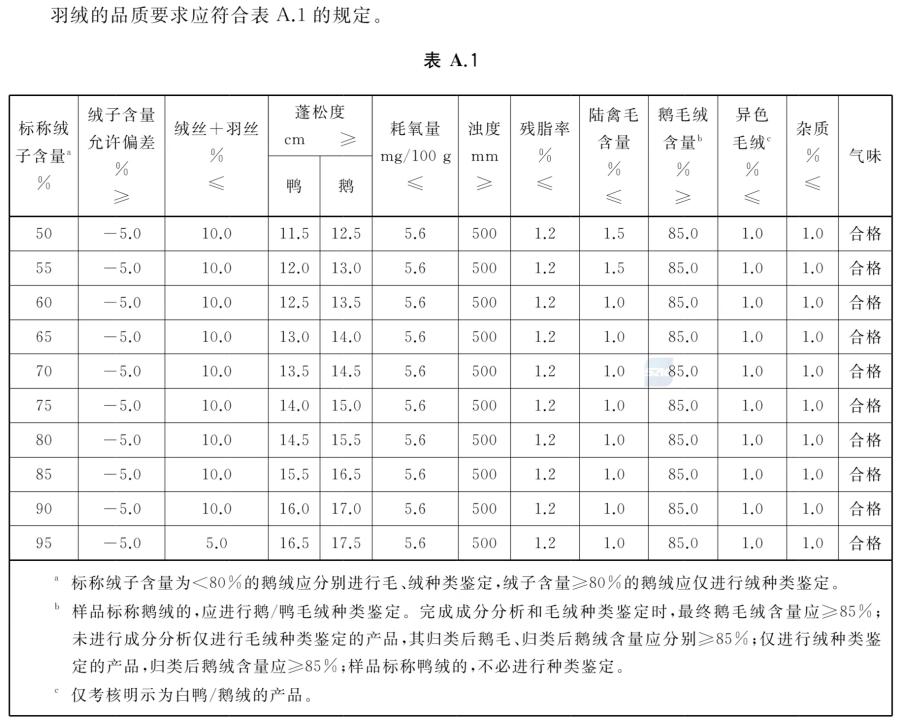 羽绒的品质要求应符合表 A.1 的规定。

表 A.1

| 标称绒子含量$^a$ % | 绒子含量允许偏差 % ≥ | 绒丝+羽丝 % ≤ | 蓬松度 cm ≥ 鸭 | 蓬松度 cm ≥ 鹅 | 耗氧量 mg/100 g ≤ | 浊度 mm ≥ | 残脂率 % ≤ | 陆禽毛含量 % ≤ | 鹅毛绒含量$^b$ % ≥ | 异色毛绒$^c$ % ≤ | 杂质 % ≤ | 气味 |
|---|---|---|---|---|---|---|---|---|---|---|---|---|
| 50 | −5.0 | 10.0 | 11.5 | 12.5 | 5.6 | 500 | 1.2 | 1.5 | 85.0 | 1.0 | 1.0 | 合格 |
| 55 | −5.0 | 10.0 | 12.0 | 13.0 | 5.6 | 500 | 1.2 | 1.5 | 85.0 | 1.0 | 1.0 | 合格 |
| 60 | −5.0 | 10.0 | 12.5 | 13.5 | 5.6 | 500 | 1.2 | 1.0 | 85.0 | 1.0 | 1.0 | 合格 |
| 65 | −5.0 | 10.0 | 13.0 | 14.0 | 5.6 | 500 | 1.2 | 1.0 | 85.0 | 1.0 | 1.0 | 合格 |
| 70 | −5.0 | 10.0 | 13.5 | 14.5 | 5.6 | 500 | 1.2 | 1.0 | 85.0 | 1.0 | 1.0 | 合格 |
| 75 | −5.0 | 10.0 | 14.0 | 15.0 | 5.6 | 500 | 1.2 | 1.0 | 85.0 | 1.0 | 1.0 | 合格 |
| 80 | −5.0 | 10.0 | 14.5 | 15.5 | 5.6 | 500 | 1.2 | 1.0 | 85.0 | 1.0 | 1.0 | 合格 |
| 85 | −5.0 | 10.0 | 15.5 | 16.5 | 5.6 | 500 | 1.2 | 1.0 | 85.0 | 1.0 | 1.0 | 合格 |
| 90 | −5.0 | 10.0 | 16.0 | 17.0 | 5.6 | 500 | 1.2 | 1.0 | 85.0 | 1.0 | 1.0 | 合格 |
| 95 | −5.0 | 5.0 | 16.5 | 17.5 | 5.6 | 500 | 1.2 | 1.0 | 85.0 | 1.0 | 1.0 | 合格 |

$^a$ 标称绒子含量为<80%的鹅绒应分别进行毛、绒种类鉴定,绒子含量≥80%的鹅绒应仅进行绒种类鉴定。

$^b$ 样品标称鹅绒的,应进行鹅/鸭毛绒种类鉴定。完成成分分析和毛绒种类鉴定时,最终鹅毛绒含量应≥85%;未进行成分分析仅进行毛绒种类鉴定的产品,其归类后鹅毛、归类后鹅绒含量应分别≥85%;仅进行绒种类鉴定的产品,归类后鹅绒含量应≥85%;样品标称鸭绒的,不必进行种类鉴定。

$^c$ 仅考核明示为白鸭/鹅绒的产品。